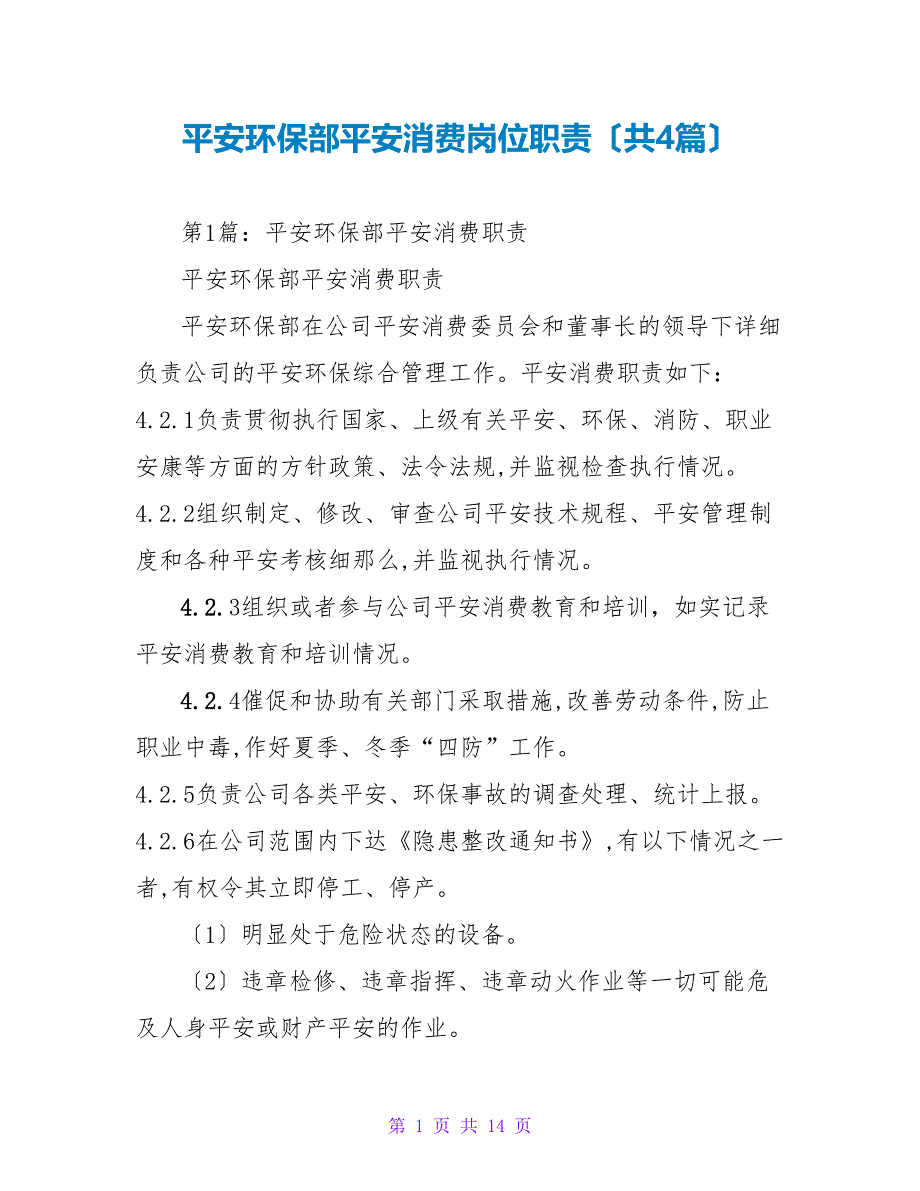 平安环保部平安消费岗位职责〔共4篇〕

第1篇：平安环保部平安消费职责

平安环保部平安消费职责

平安环保部在公司平安消费委员会和董事长的领导下详细负责公司的平安环保综合管理工作。平安消费职责如下：

4.2.1负责贯彻执行国家、上级有关平安、环保、消防、职业安康等方面的方针政策、法令法规,并监视检查执行情况。

4.2.2组织制定、修改、审查公司平安技术规程、平安管理制度和各种平安考核细那么,并监视执行情况。

4.2.3组织或者参与公司平安消费教育和培训，如实记录平安消费教育和培训情况。

4.2.4催促和协助有关部门采取措施,改善劳动条件,防止职业中毒,作好夏季、冬季“四防”工作。

4.2.5负责公司各类平安、环保事故的调查处理、统计上报。

4.2.6在公司范围内下达《隐患整改通知书》,有以下情况之一者,有权令其立即停工、停产。

〔1〕明显处于危险状态的设备。

〔2〕违章检修、违章指挥、违章动火作业等一切可能危及人身平安或财产平安的作业。

第 1 页 共 14 页